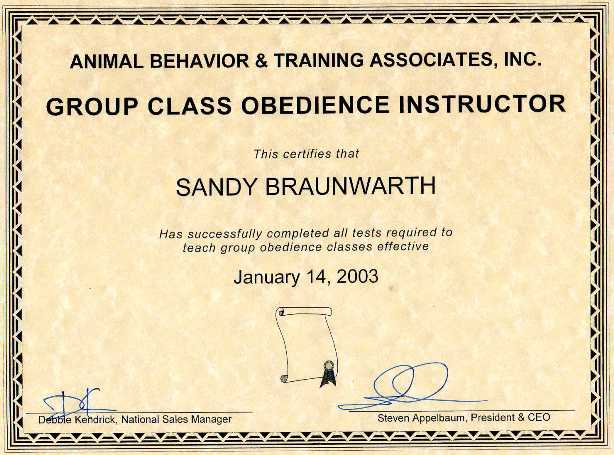 ANIMAL BEHAVIOR & TRAINING ASSOCIATES, INC.

GROUP CLASS OBEDIENCE INSTRUCTOR

This certifies that

SANDY BRAUNWARTH

Has successfully completed all tests required to teach group obedience classes effective

January 14, 2003

Debbie Kendrick, National Sales Manager

Steven Appelbaum, President & CEO